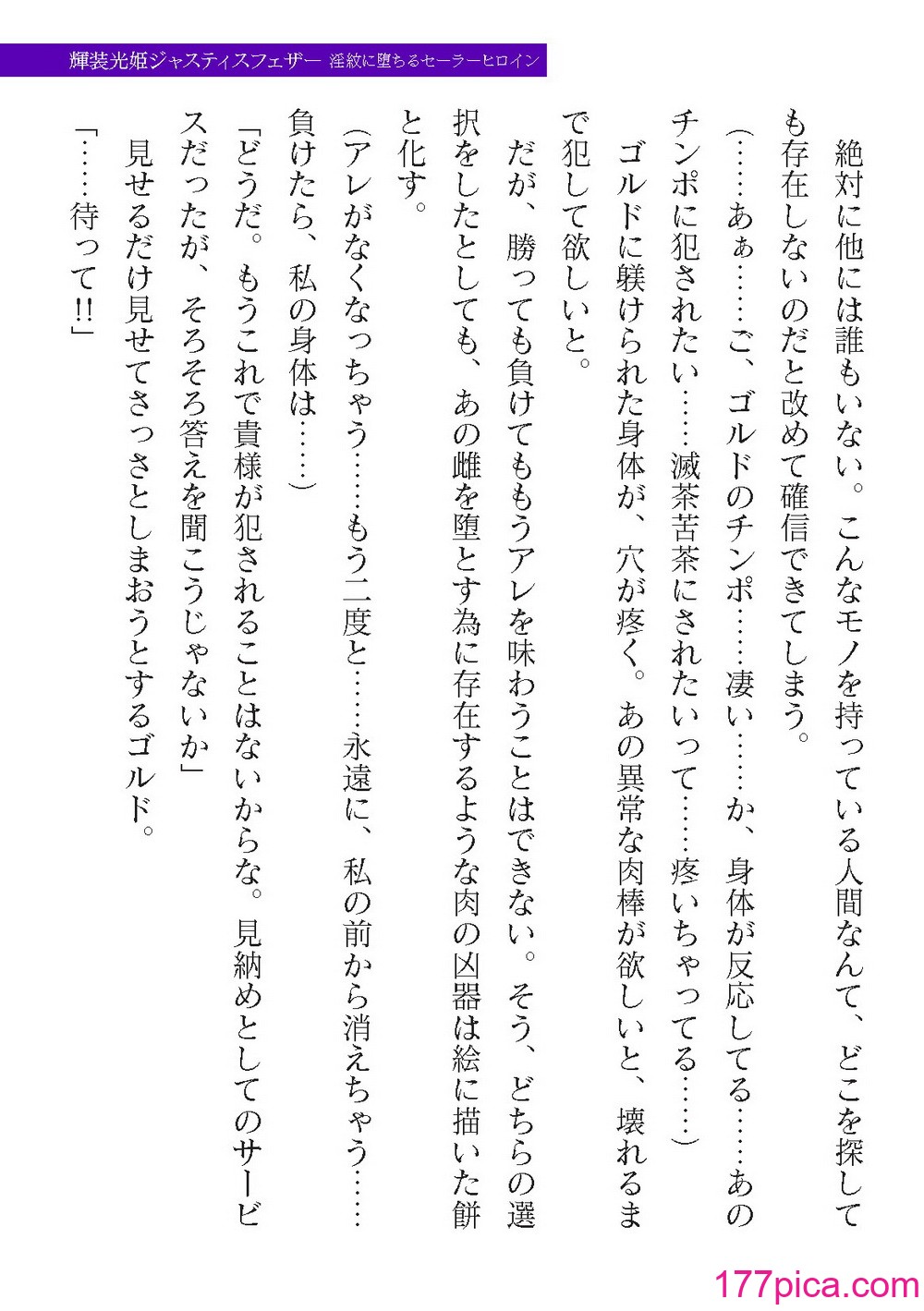 輝装光姫ジャスティスフェザー 淫紋に堕ちるセーラーヒロイン

絶対に他には誰もいない。こんなモノを持っている人間なんて、どこを探しても存在しないのだと改めて確信できてしまう。

(……あぁ……ご、ゴルドのチンポ……凄い……か、身体が反応してる……あのチンポに犯されたい……滅茶苦茶にされたいって……疼いちゃってる……)

ゴルドに躾けられた身体が、穴が疼く。あの異常な肉棒が欲しいと、壊れるまで犯して欲しいと。

だが、勝っても負けてももうアレを味わうことはできない。そう、どちらの選択をしたとしても、あの雌を堕とす為に存在するような肉の凶器は絵に描いた餅と化す。

(アレがなくなっちゃう……もう二度と……永遠に、私の前から消えちゃう……負けたら、私の身体は……)

「どうだ。もうこれで貴様が犯されることはないからな。見納めとしてのサービスだったが、そろそろ答えを聞こうじゃないか」

見せるだけ見せてさっさとしまおうとするゴルド。

「……待って!!」

177pica.com